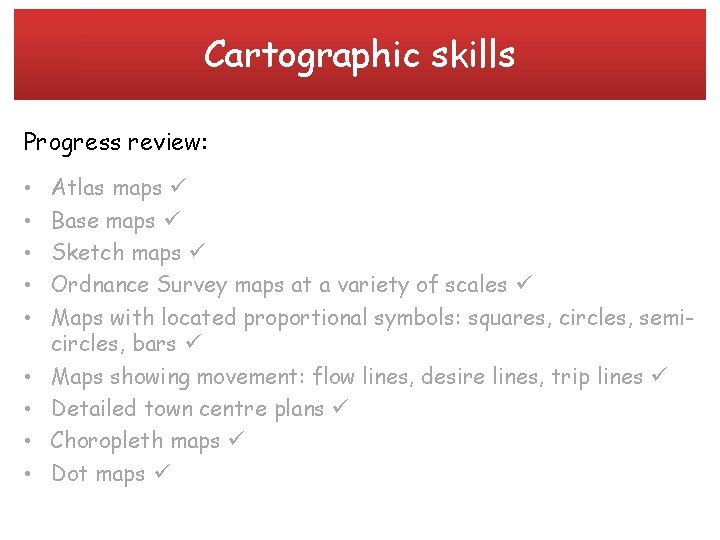 Cartographic skills

Progress review:

• Atlas maps ✓
• Base maps ✓
• Sketch maps ✓
• Ordnance Survey maps at a variety of scales ✓
• Maps with located proportional symbols: squares, circles, semi-circles, bars ✓
• Maps showing movement: flow lines, desire lines, trip lines ✓
• Detailed town centre plans ✓
• Choropleth maps ✓
• Dot maps ✓